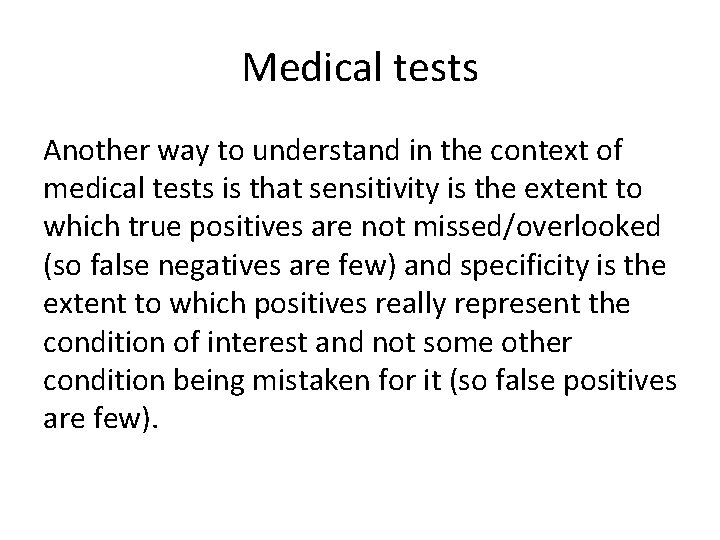 Medical tests

Another way to understand in the context of medical tests is that sensitivity is the extent to which true positives are not missed/overlooked (so false negatives are few) and specificity is the extent to which positives really represent the condition of interest and not some other condition being mistaken for it (so false positives are few).